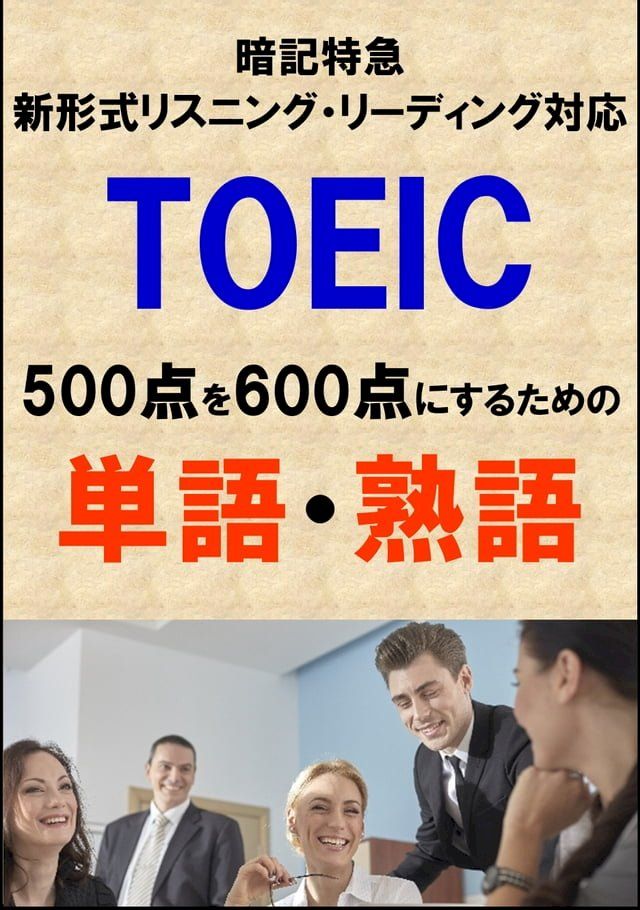 暗記特急
新形式リスニング・リーディング対応

TOEIC

500点を600点にするための

単語・熟語